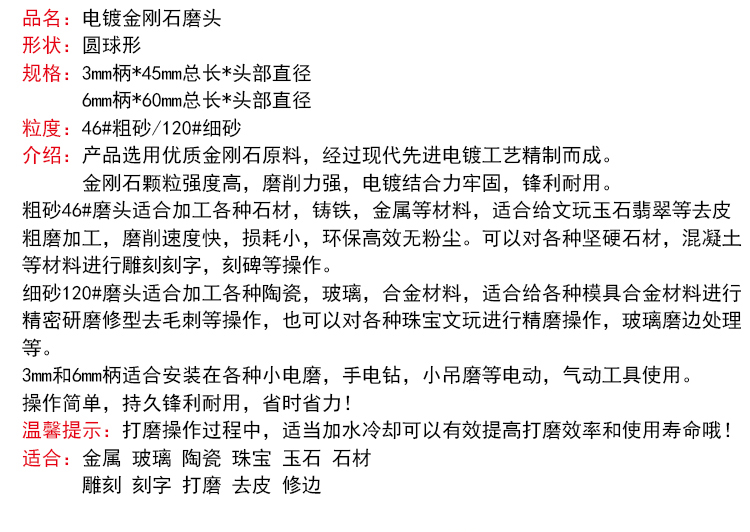 品名：电镀金刚石磨头
形状：圆球形
规格：3mm柄*45mm总长*头部直径
6mm柄*60mm总长*头部直径
粒度：46#粗砂/120#细砂
介绍：产品选用优质金刚石原料，经过现代先进电镀工艺精制而成。
金刚石颗粒强度高，磨削力强，电镀结合力牢固，锋利耐用。
粗砂46#磨头适合加工各种石材，铸铁，金属等材料，适合给文玩玉石翡翠等去皮粗磨加工，磨削速度快，损耗小，环保高效无粉尘。可以对各种坚硬石材，混凝土等材料进行雕刻刻字，刻碑等操作。
细砂120#磨头适合加工各种陶瓷，玻璃，合金材料，适合给各种模具合金材料进行精密研磨修型去毛刺等操作，也可以对各种珠宝文玩进行精磨操作，玻璃磨边处理等。
3mm和6mm柄适合安装在各种小电磨，手电钻，小吊磨等电动，气动工具使用。
操作简单，持久锋利耐用，省时省力！
温馨提示：打磨操作过程中，适当加水冷却可以有效提高打磨效率和使用寿命哦！
适合：金属 玻璃 陶瓷 珠宝 玉石 石材
雕刻 刻字 打磨 去皮 修边